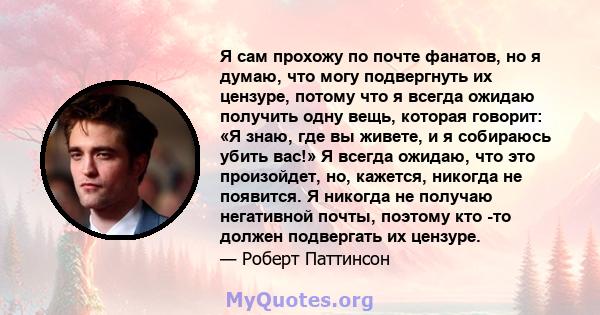 Я сам прохожу по почте фанатов, но я думаю, что могу подвергнуть их цензуре, потому что я всегда ожидаю получить одну вещь, которая говорит: «Я знаю, где вы живете, и я собираюсь убить вас!» Я всегда ожидаю, что это произойдет, но, кажется, никогда не появится. Я никогда не получаю негативной почты, поэтому кто -то должен подвергать их цензуре.
— Роберт Паттинсон

MyQuotes.org